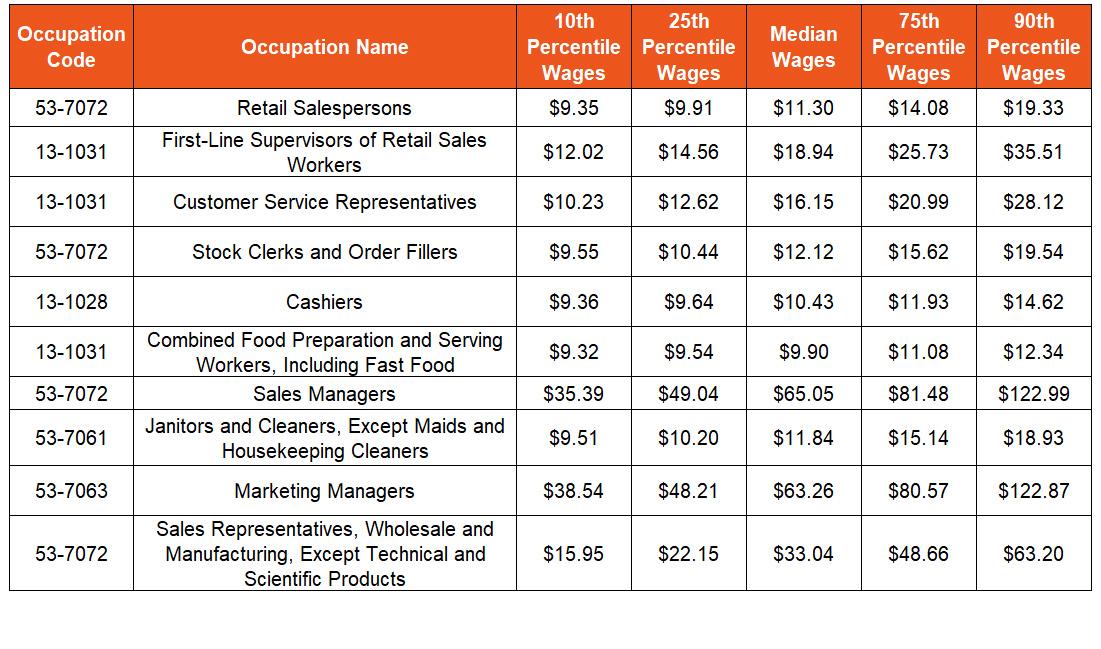 | Occupation Code | Occupation Name | 10th Percentile Wages | 25th Percentile Wages | Median Wages | 75th Percentile Wages | 90th Percentile Wages |
|---|---|---|---|---|---|---|
| 53-7072 | Retail Salespersons | \$9.35 | \$9.91 | \$11.30 | \$14.08 | \$19.33 |
| 13-1031 | First-Line Supervisors of Retail Sales Workers | \$12.02 | \$14.56 | \$18.94 | \$25.73 | \$35.51 |
| 13-1031 | Customer Service Representatives | \$10.23 | \$12.62 | \$16.15 | \$20.99 | \$28.12 |
| 53-7072 | Stock Clerks and Order Fillers | \$9.55 | \$10.44 | \$12.12 | \$15.62 | \$19.54 |
| 13-1028 | Cashiers | \$9.36 | \$9.64 | \$10.43 | \$11.93 | \$14.62 |
| 13-1031 | Combined Food Preparation and Serving Workers, Including Fast Food | \$9.32 | \$9.54 | \$9.90 | \$11.08 | \$12.34 |
| 53-7072 | Sales Managers | \$35.39 | \$49.04 | \$65.05 | \$81.48 | \$122.99 |
| 53-7061 | Janitors and Cleaners, Except Maids and Housekeeping Cleaners | \$9.51 | \$10.20 | \$11.84 | \$15.14 | \$18.93 |
| 53-7063 | Marketing Managers | \$38.54 | \$48.21 | \$63.26 | \$80.57 | \$122.87 |
| 53-7072 | Sales Representatives, Wholesale and Manufacturing, Except Technical and Scientific Products | \$15.95 | \$22.15 | \$33.04 | \$48.66 | \$63.20 |